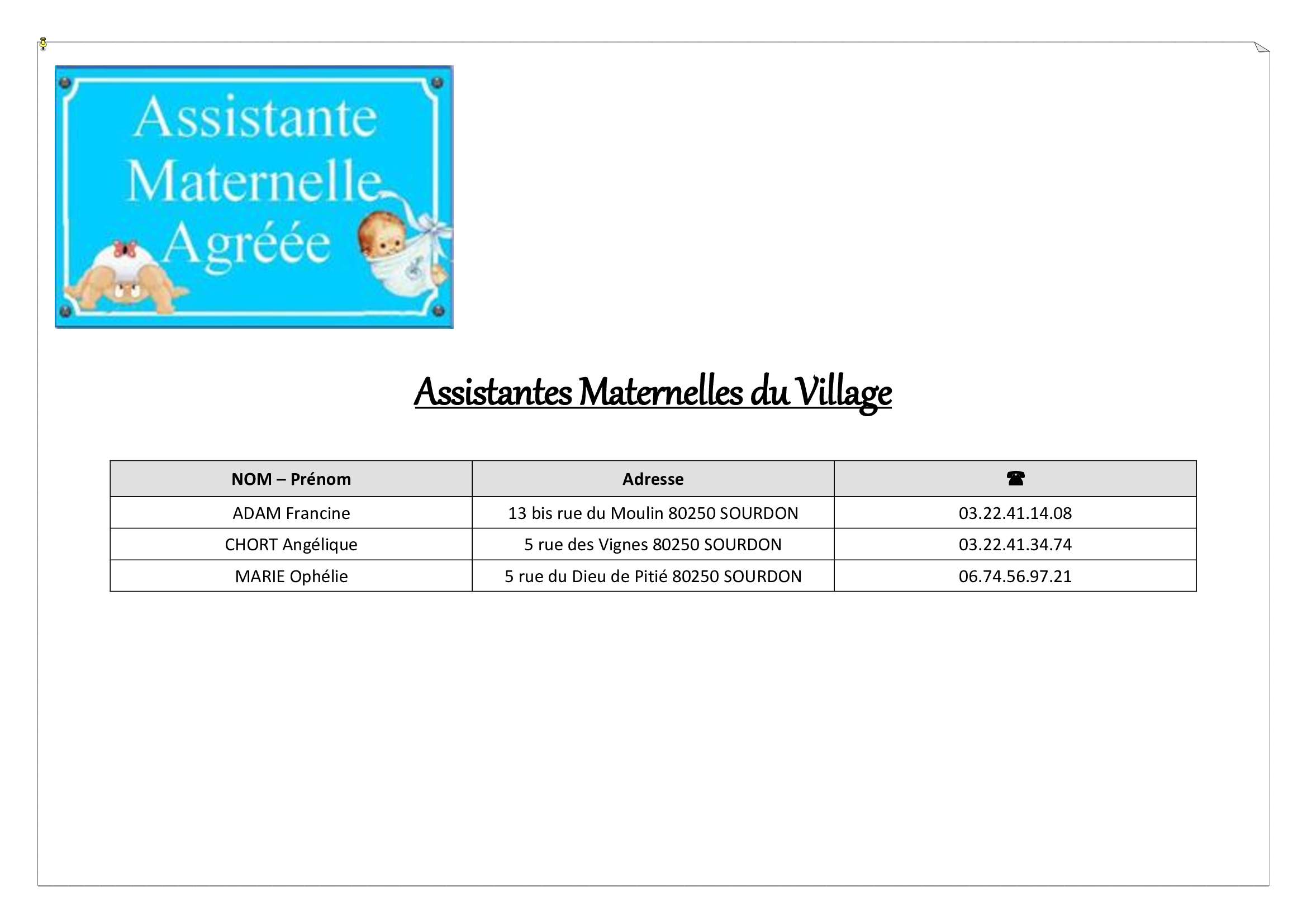 Assistante Maternelle Agréée

Assistantes Maternelles du Village

| NOM – Prénom | Adresse | ☎ |
|---|---|---|
| ADAM Francine | 13 bis rue du Moulin 80250 SOURDON | 03.22.41.14.08 |
| CHORT Angélique | 5 rue des Vignes 80250 SOURDON | 03.22.41.34.74 |
| MARIE Ophélie | 5 rue du Dieu de Pitié 80250 SOURDON | 06.74.56.97.21 |